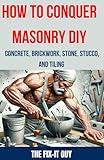 HOW TO CONQUER MASONRY DIY

CONCRETE, BRICKWORK, STONE, STUCCO, AND TILING

THE FIX-IT GUY